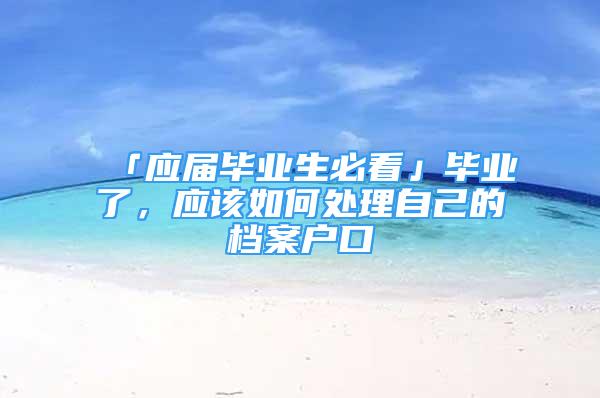 「应届毕业生必看」毕业了，应该如何处理自己的档案户口